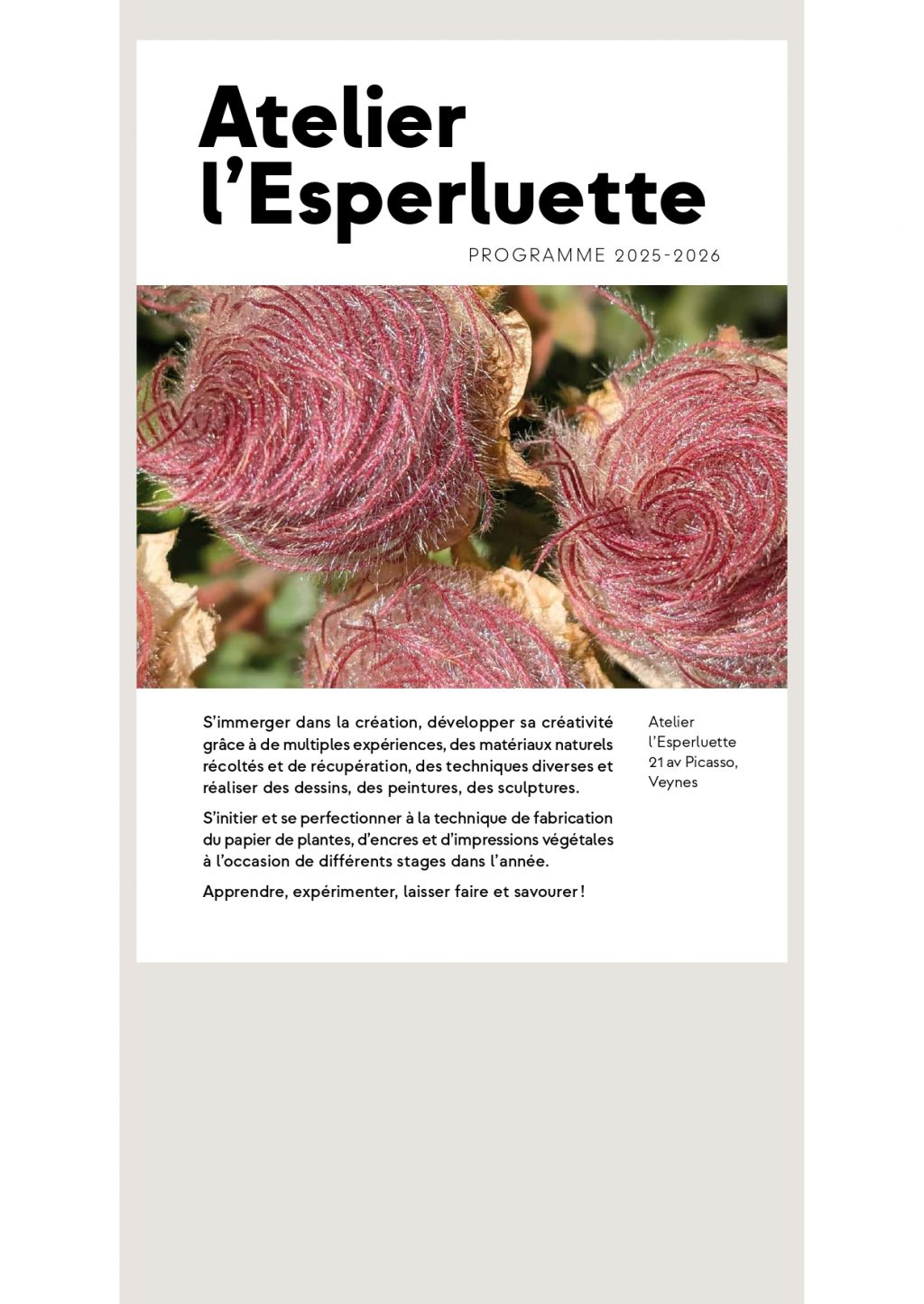 Atelier l’Esperluette

PROGRAMME 2025-2026

S’immerger dans la création, développer sa créativité grâce à de multiples expériences, des matériaux naturels récoltés et de récupération, des techniques diverses et réaliser des dessins, des peintures, des sculptures.

S’initier et se perfectionner à la technique de fabrication du papier de plantes, d’encres et d’impressions végétales à l’occasion de différents stages dans l’année.

Apprendre, expérimenter, laisser faire et savourer !

Atelier l’Esperluette 21 av Picasso, Veynes